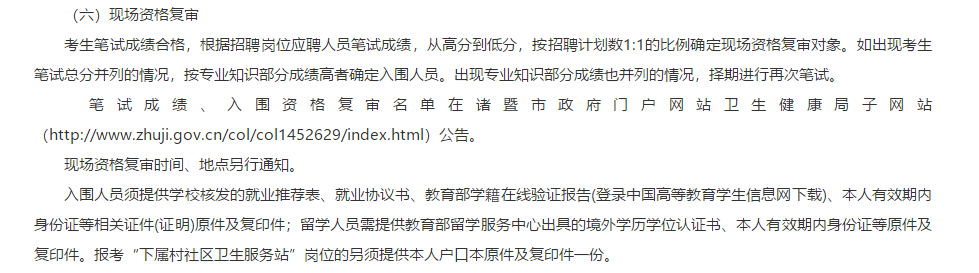 （六）现场资格复审

考生笔试成绩合格，根据招聘岗位应聘人员笔试成绩，从高分到低分，按招聘计划数1:1的比例确定现场资格复审对象。如出现考生笔试总分并列的情况，按专业知识部分成绩高者确定入围人员。出现专业知识部分成绩也并列的情况，择期进行再次笔试。

笔试成绩、入围资格复审名单在诸暨市政府门户网站卫生健康局子网站（http://www.zhuji.gov.cn/col/col1452629/index.html）公告。

现场资格复审时间、地点另行通知。

入围人员须提供学校核发的就业推荐表、就业协议书、教育部学籍在线验证报告(登录中国高等教育学生信息网下载)、本人有效期内身份证等相关证件(证明)原件及复印件；留学人员需提供教育部留学服务中心出具的境外学历学位认证书、本人有效期内身份证等原件及复印件。报考“下属村社区卫生服务站”岗位的另须提供本人户口本原件及复印件一份。